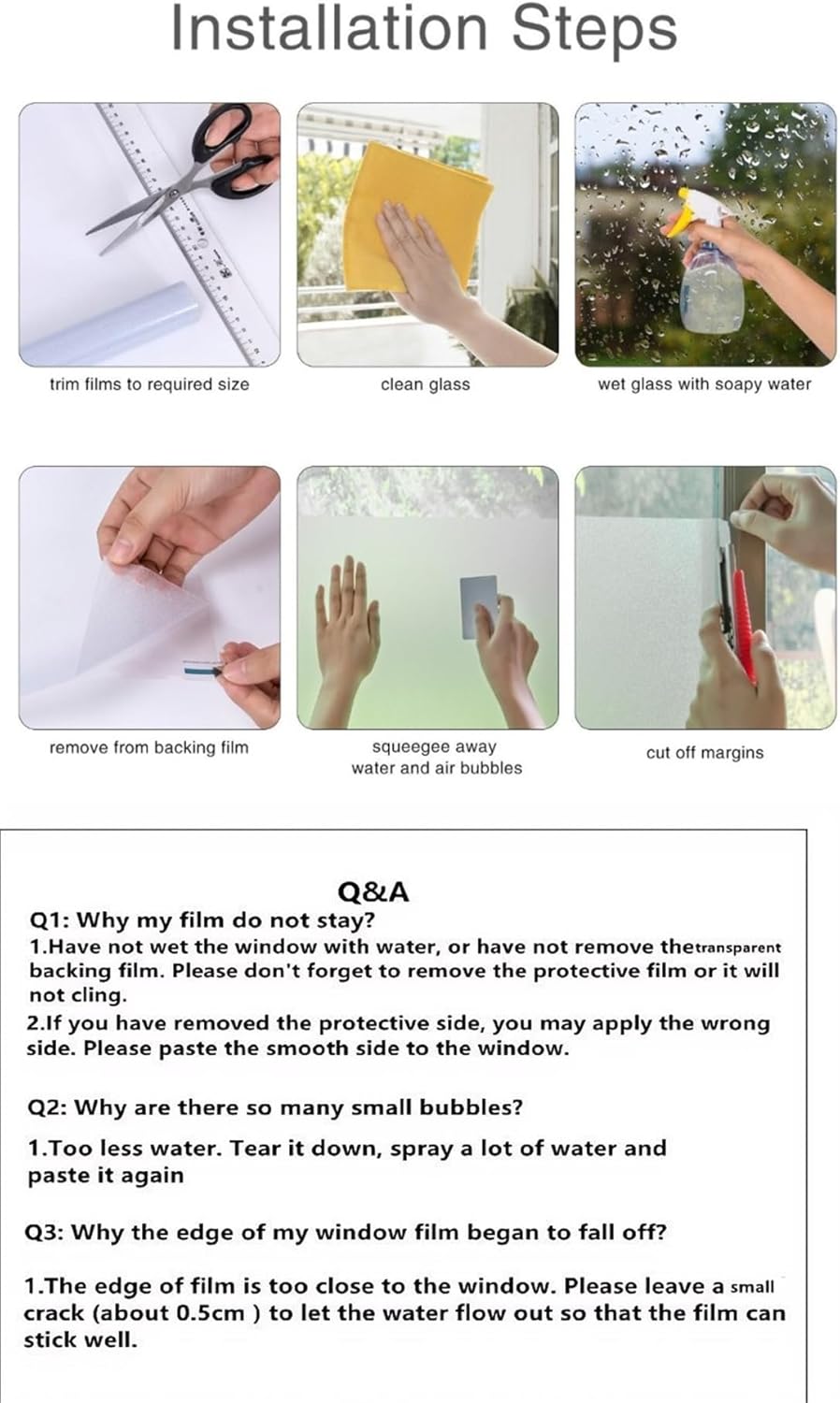 Installation Steps

trim films to required size

clean glass

wet glass with soapy water

remove from backing film

squeegee away water and air bubbles

cut off margins

Q&A

Q1: Why my film do not stay?

1.Have not wet the window with water, or have not remove thetransparent backing film. Please don't forget to remove the protective film or it will not cling.

2.If you have removed the protective side, you may apply the wrong side. Please paste the smooth side to the window.

Q2: Why are there so many small bubbles?

1.Too less water. Tear it down, spray a lot of water and paste it again

Q3: Why the edge of my window film began to fall off?

1.The edge of film is too close to the window. Please leave a small crack (about 0.5cm ) to let the water flow out so that the film can stick well.